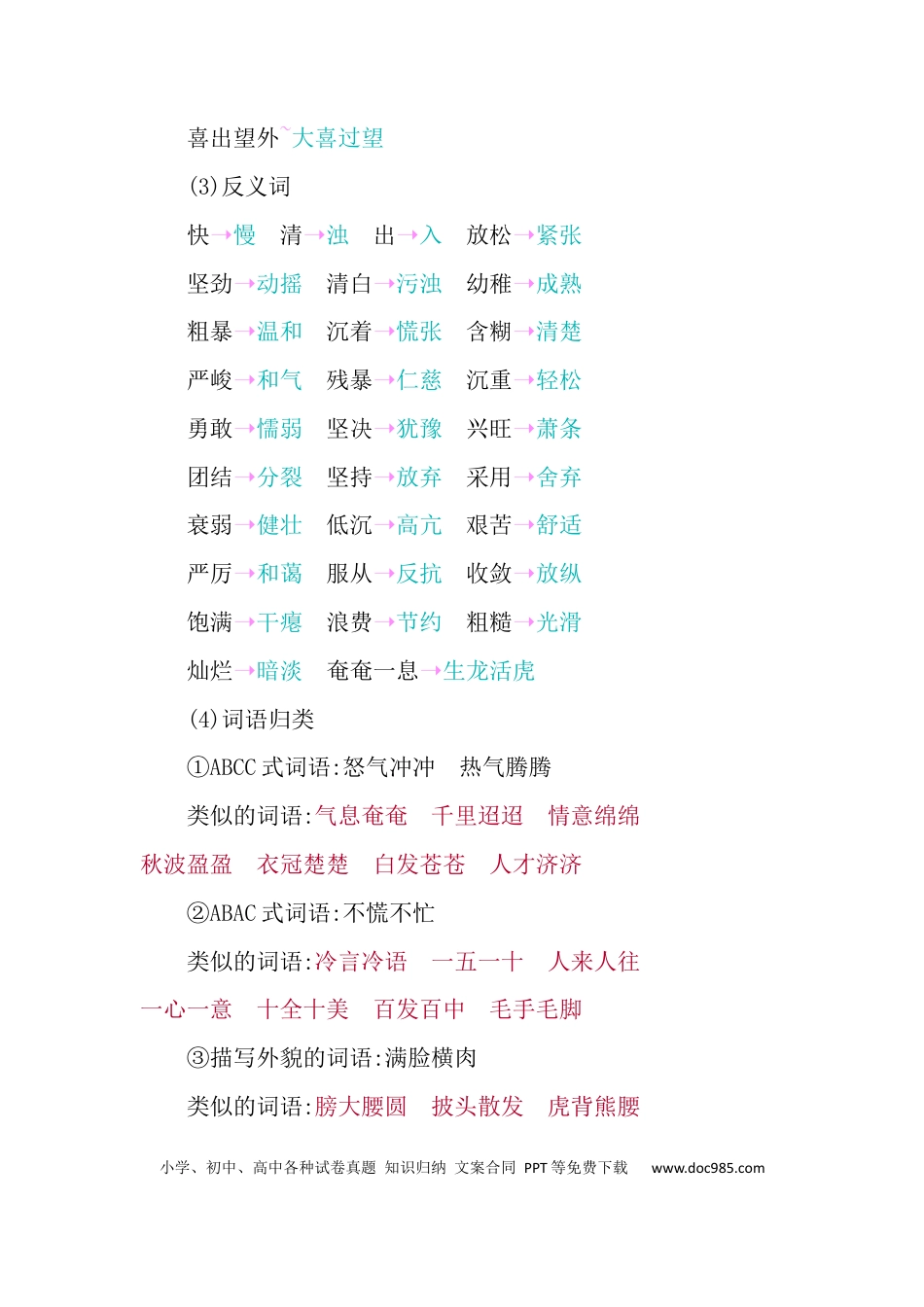 喜出望外~大喜过望

(3)反义词

快→慢　清→浊　出→入　放松→紧张

坚劲→动摇　清白→污浊　幼稚→成熟

粗暴→温和　沉着→慌张　含糊→清楚

严峻→和气　残暴→仁慈　沉重→轻松

勇敢→懦弱　坚决→犹豫　兴旺→萧条

团结→分裂　坚持→放弃　采用→舍弃

衰弱→健壮　低沉→高亢　艰苦→舒适

严厉→和蔼　服从→反抗　收敛→放纵

饱满→干瘪　浪费→节约　粗糙→光滑

灿烂→暗淡　奄奄一息→生龙活虎

(4)词语归类

①ABCC 式词语:怒气冲冲　热气腾腾

类似的词语:气息奄奄　千里迢迢　情意绵绵　秋波盈盈　衣冠楚楚　白发苍苍　人才济济

②ABAC 式词语:不慌不忙

类似的词语:冷言冷语　一五一十　人来人往　一心一意　十全十美　百发百中　毛手毛脚

③描写外貌的词语:满脸横肉

类似的词语:膀大腰圆　披头散发　虎背熊腰

小学、初中、高中各种试卷真题 知识归纳 文案合同 PPT 等免费下载　www.doc985.com